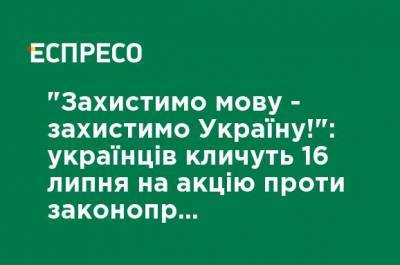 ЕСПРЕСО

"Захистимо мову - захистимо Україну!": українців кличуть 16 липня на акцію проти законопр...